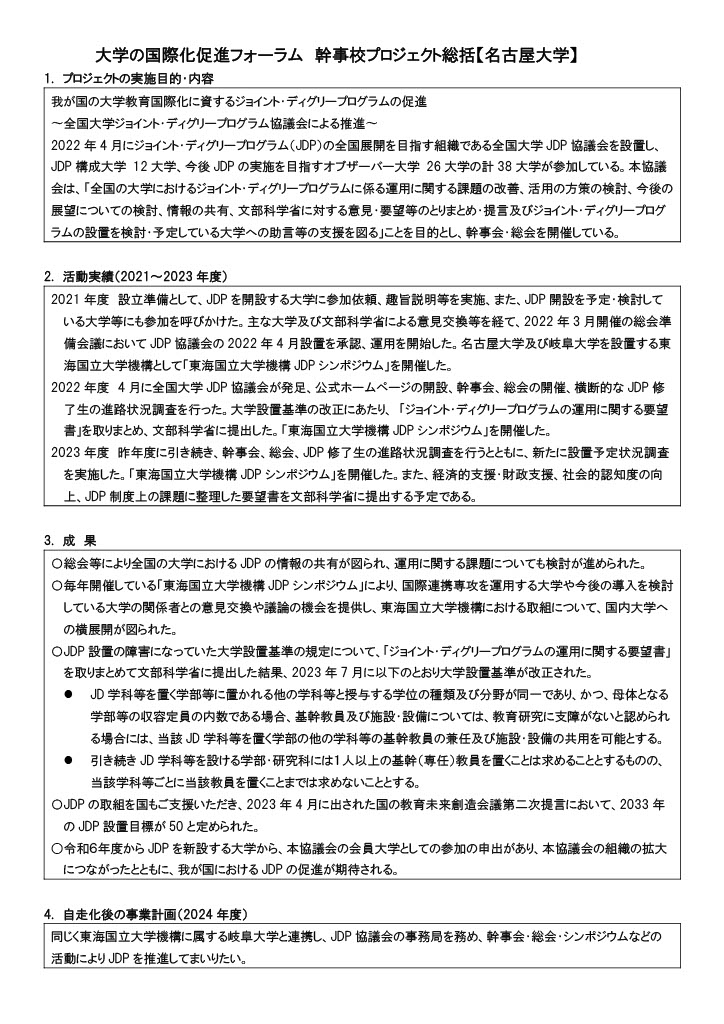 大学の国際化促進フォーラム　幹事校プロジェクト総括【名古屋大学】

1. プロジェクトの実施目的・内容

我が国の大学教育国際化に資するジョイント・ディグリープログラムの促進
～全国大学ジョイント・ディグリープログラム協議会による推進～
2022 年 4 月にジョイント・ディグリープログラム（JDP）の全国展開を目指す組織である全国大学 JDP 協議会を設置し、JDP 構成大学 12 大学、今後 JDP の実施を目指すオブザーバー大学 26 大学の計 38 大学が参加している。本協議会は、「全国の大学におけるジョイント・ディグリープログラムに係る運用に関する課題の改善、活用の方策の検討、今後の展望についての検討、情報の共有、文部科学省に対する意見・要望等のとりまとめ・提言及びジョイント・ディグリープログラムの設置を検討・予定している大学への助言等の支援を図る」ことを目的とし、幹事会・総会を開催している。

2. 活動実績（2021～2023 年度）

2021 年度　設立準備として、JDP を開設する大学に参加依頼、趣旨説明等を実施、また、JDP 開設を予定・検討している大学等にも参加を呼びかけた。主な大学及び文部科学省による意見交換等を経て、2022 年 3 月開催の総会準備会議において JDP 協議会の 2022 年 4 月設置を承認、運用を開始した。名古屋大学及び岐阜大学を設置する東海国立大学機構として「東海国立大学機構 JDP シンポジウム」を開催した。
2022 年度　4 月に全国大学 JDP 協議会が発足、公式ホームページの開設、幹事会、総会の開催、横断的な JDP 修了生の進路状況調査を行った。大学設置基準の改正にあたり、「ジョイント・ディグリープログラムの運用に関する要望書」を取りまとめ、文部科学省に提出した。「東海国立大学機構 JDP シンポジウム」を開催した。
2023 年度　昨年度に引き続き、幹事会、総会、JDP 修了生の進路状況調査を行うとともに、新たに設置予定状況調査を実施した。「東海国立大学機構 JDP シンポジウム」を開催した。また、経済的支援・財政支援、社会的認知度の向上、JDP 制度上の課題に整理した要望書を文部科学省に提出する予定である。

3. 成　果

○総会等により全国の大学における JDP の情報の共有が図られ、運用に関する課題についても検討が進められた。
○毎年開催している「東海国立大学機構 JDP シンポジウム」により、国際連携専攻を運用する大学や今後の導入を検討している大学の関係者との意見交換や議論の機会を提供し、東海国立大学機構における取組について、国内大学への横展開が図られた。
○JDP 設置の障害になっていた大学設置基準の規定について、「ジョイント・ディグリープログラムの運用に関する要望書」を取りまとめて文部科学省に提出した結果、2023 年 7 月に以下のとおり大学設置基準が改正された。
● JD 学科等を置く学部等に置かれる他の学科等と授与する学位の種類及び分野が同一であり、かつ、母体となる学部等の収容定員の内数である場合、基幹教員及び施設・設備については、教育研究に支障がないと認められる場合には、当該 JD 学科等を置く学部の他の学科等の基幹教員の兼任及び施設・設備の共用を可能とする。
● 引き続き JD 学科等を設ける学部・研究科には1人以上の基幹（専任）教員を置くことは求めることとするものの、当該学科等ごとに当該教員を置くことまでは求めないこととする。
○JDP の取組を国もご支援いただき、2023 年 4 月に出された国の教育未来創造会議第二次提言において、2033 年の JDP 設置目標が 50 と定められた。
○令和6年度から JDP を新設する大学から、本協議会の会員大学としての参加の申出があり、本協議会の組織の拡大につながったとともに、我が国における JDP の促進が期待される。

4. 自走化後の事業計画（2024 年度）

同じく東海国立大学機構に属する岐阜大学と連携し、JDP 協議会の事務局を務め、幹事会・総会・シンポジウムなどの活動により JDP を推進してまいりたい。